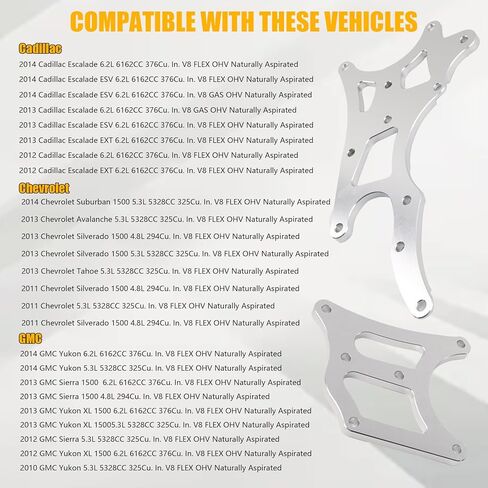 COMPATIBLE WITH THESE VEHICLES

Cadillac
2014 Cadillac Escalade 6.2L 6162CC 376Cu. In. V8 FLEX OHV Naturally Aspirated
2014 Cadillac Escalade ESV 6.2L 6162CC 376Cu. In. V8 FLEX OHV Naturally Aspirated
2014 Cadillac Escalade ESV 6.2L 6162CC 376Cu. In. V8 GAS OHV Naturally Aspirated
2013 Cadillac Escalade 6.2L 6162CC 376Cu. In. V8 GAS OHV Naturally Aspirated
2013 Cadillac Escalade ESV 6.2L 6162CC 376Cu. In. V8 FLEX OHV Naturally Aspirated
2013 Cadillac Escalade EXT 6.2L 6162CC 376Cu. In. V8 FLEX OHV Naturally Aspirated
2012 Cadillac Escalade 6.2L 6162CC 376Cu. In. V8 FLEX OHV Naturally Aspirated
2012 Cadillac Escalade EXT 6.2L 6162CC 376Cu. In. V8 FLEX OHV Naturally Aspirated

Chevrolet
2014 Chevrolet Suburban 1500 5.3L 5328CC 325Cu. In. V8 FLEX OHV Naturally Aspirated
2013 Chevrolet Avalanche 5.3L 5328CC 325Cu. In. V8 FLEX OHV Naturally Aspirated
2013 Chevrolet Silverado 1500 4.8L 294Cu. In. V8 FLEX OHV Naturally Aspirated
2013 Chevrolet Silverado 1500 5.3L 5328CC 325Cu. In. V8 FLEX OHV Naturally Aspirated
2013 Chevrolet Tahoe 5.3L 5328CC 325Cu. In. V8 FLEX OHV Naturally Aspirated
2011 Chevrolet Silverado 1500 4.8L 294Cu. In. V8 FLEX OHV Naturally Aspirated
2011 Chevrolet 5.3L 5328CC 325Cu. In. V8 FLEX OHV Naturally Aspirated
2011 Chevrolet Silverado 1500 4.8L 294Cu. In. V8 FLEX OHV Naturally Aspirated

GMC
2014 GMC Yukon 6.2L 6162CC 376Cu. In. V8 FLEX OHV Naturally Aspirated
2014 GMC Yukon 5.3L 5328CC 325Cu. In. V8 FLEX OHV Naturally Aspirated
2013 GMC Sierra 1500 6.2L 6162CC 376Cu. In. V8 FLEX OHV Naturally Aspirated
2013 GMC Sierra 1500 4.8L 294Cu. In. V8 FLEX OHV Naturally Aspirated
2013 GMC Yukon XL 1500 6.2L 6162CC 376Cu. In. V8 FLEX OHV Naturally Aspirated
2013 GMC Yukon XL 15005.3L 5328CC 325Cu. In. V8 FLEX OHV Naturally Aspirated
2012 GMC Sierra 5.3L 5328CC 325Cu. In. V8 FLEX OHV Naturally Aspirated
2012 GMC Yukon XL 1500 6.2L 6162CC 376Cu. In. V8 FLEX OHV Naturally Aspirated
2010 GMC Yukon 5.3L 5328CC 325Cu. In. V8 FLEX OHV Naturally Aspirated